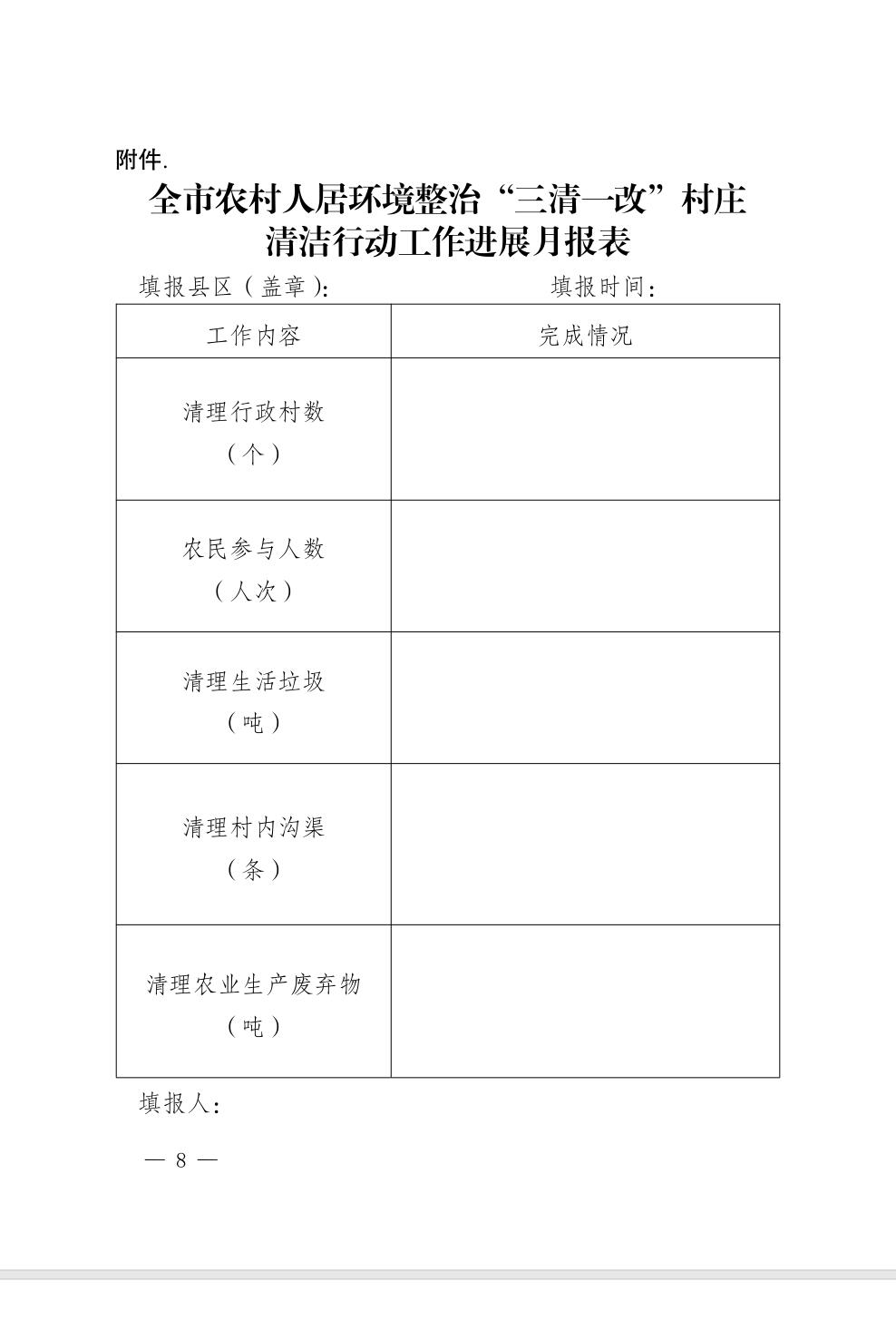 附件.

全市农村人居环境整治“三清一改”村庄清洁行动工作进展月报表

填报县区（盖章）:　　　　　　填报时间:

| 工作内容 | 完成情况 |
|---|---|
| 清理行政村数（个） | |
| 农民参与人数（人次） | |
| 清理生活垃圾（吨） | |
| 清理村内沟渠（条） | |
| 清理农业生产废弃物（吨） | |

填报人:

— 8 —